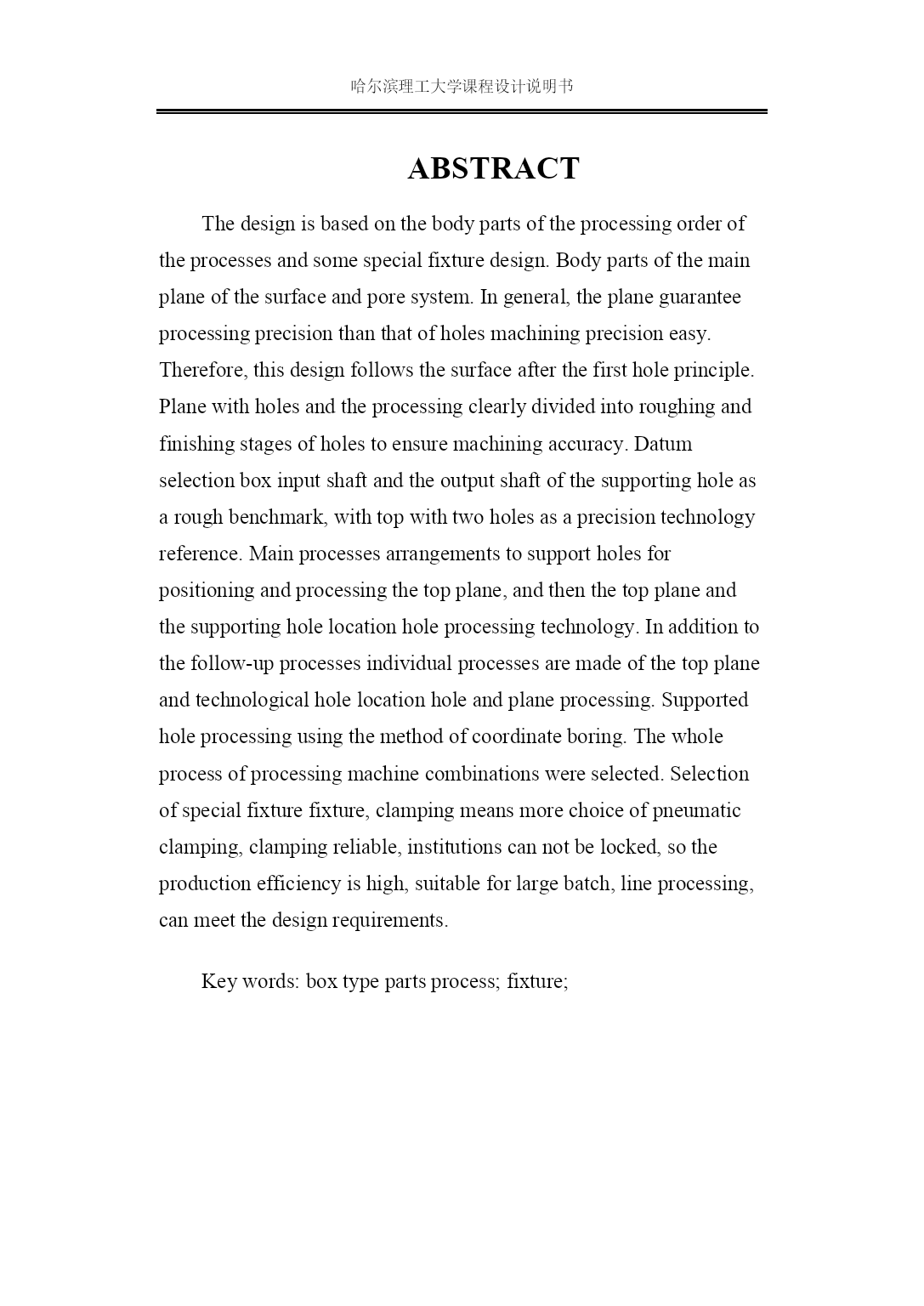 哈尔滨理工大学课程设计说明书

ABSTRACT

The design is based on the body parts of the processing order of the processes and some special fixture design. Body parts of the main plane of the surface and pore system. In general, the plane guarantee processing precision than that of holes machining precision easy. Therefore, this design follows the surface after the first hole principle. Plane with holes and the processing clearly divided into roughing and finishing stages of holes to ensure machining accuracy. Datum selection box input shaft and the output shaft of the supporting hole as a rough benchmark, with top with two holes as a precision technology reference. Main processes arrangements to support holes for positioning and processing the top plane, and then the top plane and the supporting hole location hole processing technology. In addition to the follow-up processes individual processes are made of the top plane and technological hole location hole and plane processing. Supported hole processing using the method of coordinate boring. The whole process of processing machine combinations were selected. Selection of special fixture fixture, clamping means more choice of pneumatic clamping, clamping reliable, institutions can not be locked, so the production efficiency is high, suitable for large batch, line processing, can meet the design requirements.

Key words: box type parts process; fixture;